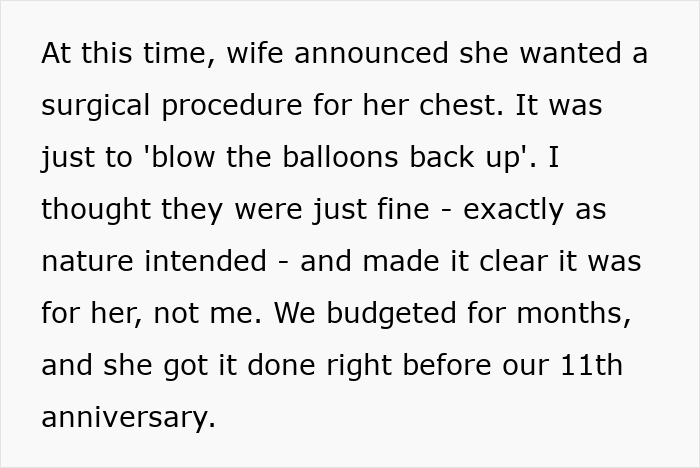 At this time, wife announced she wanted a surgical procedure for her chest. It was just to 'blow the balloons back up'. I thought they were just fine - exactly as nature intended - and made it clear it was for her, not me. We budgeted for months, and she got it done right before our 11th anniversary.